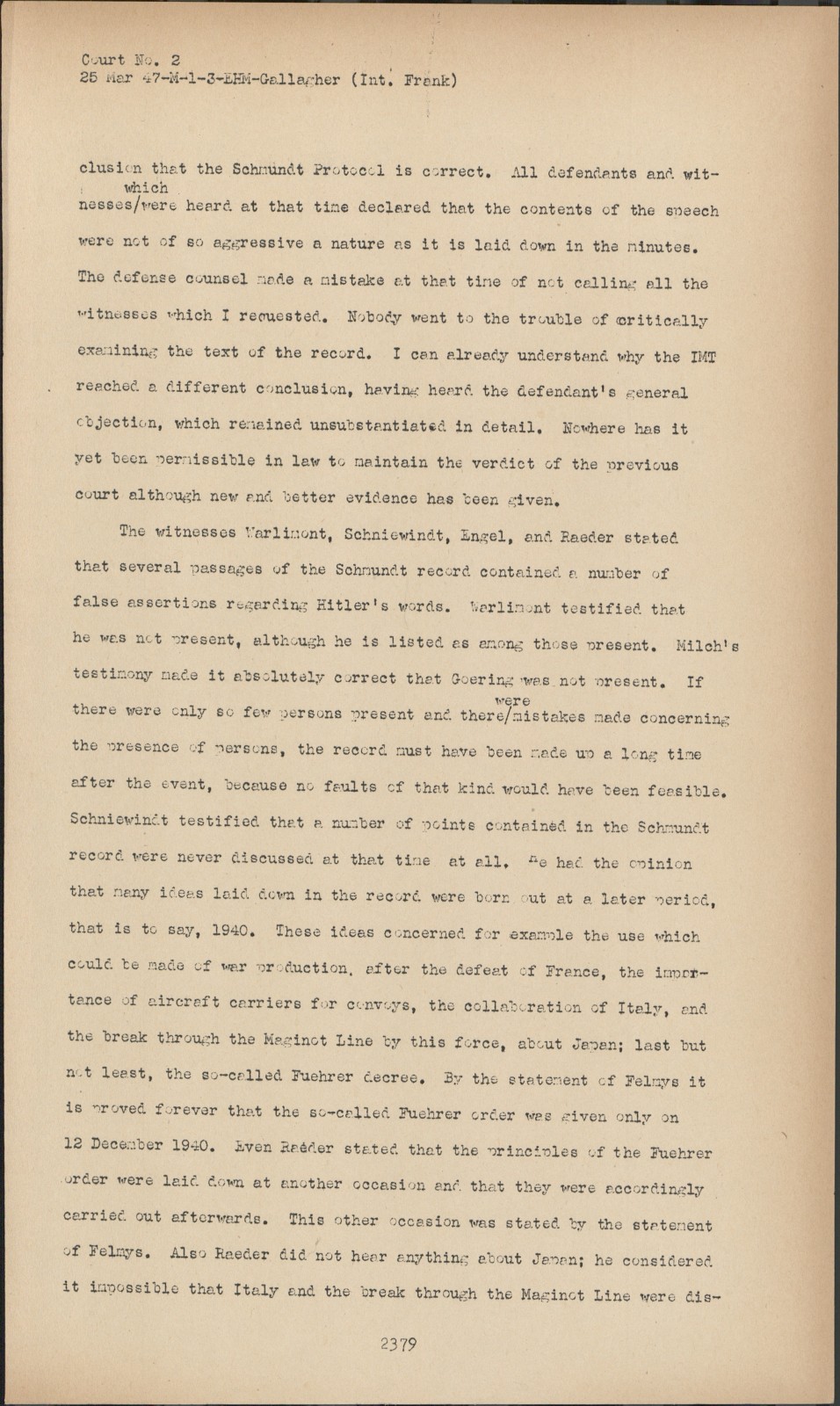 Court No. 2
25 Mar 47-M-1-3-EHM-Gallagher (Int. Frank)

clusion that the Schmundt Protocol is correct. All defendants and witnesses/which were heard at that time declared that the contents of the speech were not of so aggressive a nature as it is laid down in the minutes. The defense counsel made a mistake at that time of not calling all the witnesses which I requested. Nobody went to the trouble of critically examining the text of the record. I can already understand why the IMT reached a different conclusion, having heard the defendant's general objection, which remained unsubstantiated in detail. Nowhere has it yet been permissible in law to maintain the verdict of the previous court although new and better evidence has been given.

The witnesses Warlimont, Schniewindt, Engel, and Raeder stated that several passages of the Schmundt record contained a number of false assertions regarding Hitler's words. Warlimont testified that he was not present, although he is listed as among those present. Milch's testimony made it absolutely correct that Goering was not present. If there were only so few persons present and there/were mistakes made concerning the presence of persons, the record must have been made up a long time after the event, because no faults of that kind would have been feasible. Schniewindt testified that a number of points contained in the Schmundt record were never discussed at that time at all. He had the opinion that many ideas laid down in the record were born out at a later period, that is to say, 1940. These ideas concerned for example the use which could be made of war production, after the defeat of France, the importance of aircraft carriers for convoys, the collaboration of Italy, and the break through the Maginot Line by this force, about Japan; last but not least, the so-called Fuehrer decree. By the statement of Felmys it is proved forever that the so-called Fuehrer order was given only on 12 December 1940. Even Raeder stated that the principles of the Fuehrer order were laid down at another occasion and that they were accordingly carried out afterwards. This other occasion was stated by the statement of Felmys. Also Raeder did not hear anything about Japan; he considered it impossible that Italy and the break through the Maginot Line were dis-

2379